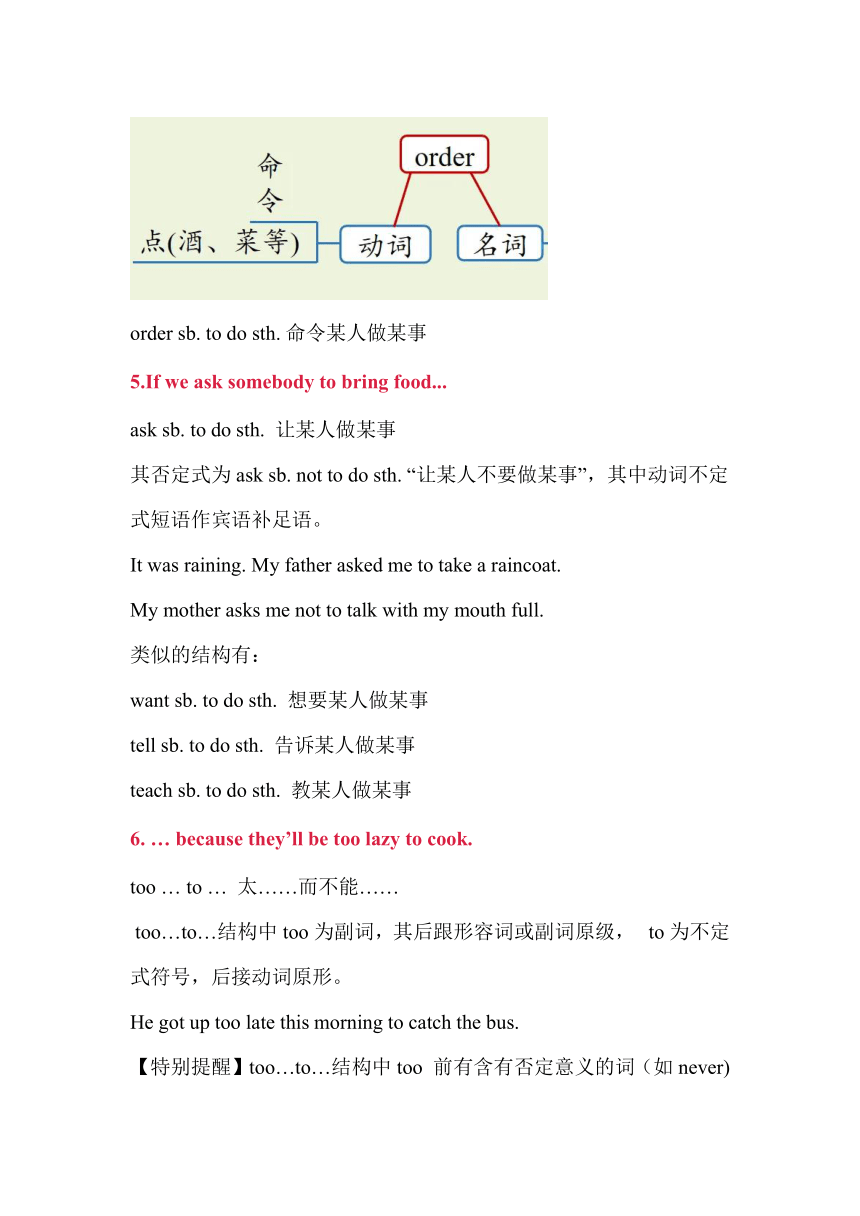 命令

order

点(酒、菜等)

动词

名词

order sb. to do sth. 命令某人做某事

5.If we ask somebody to bring food...

ask sb. to do sth. 让某人做某事

其否定式为 ask sb. not to do sth. “让某人不要做某事”，其中动词不定式短语作宾语补足语。

It was raining. My father asked me to take a raincoat.

My mother asks me not to talk with my mouth full.

类似的结构有：

want sb. to do sth. 想要某人做某事

tell sb. to do sth. 告诉某人做某事

teach sb. to do sth. 教某人做某事

6. … because they’ll be too lazy to cook.

too … to … 太……而不能……

too…to…结构中 too 为副词，其后跟形容词或副词原级， to 为不定式符号，后接动词原形。

He got up too late this morning to catch the bus.

【特别提醒】too…to…结构中 too 前有含有否定意义的词（如 never)